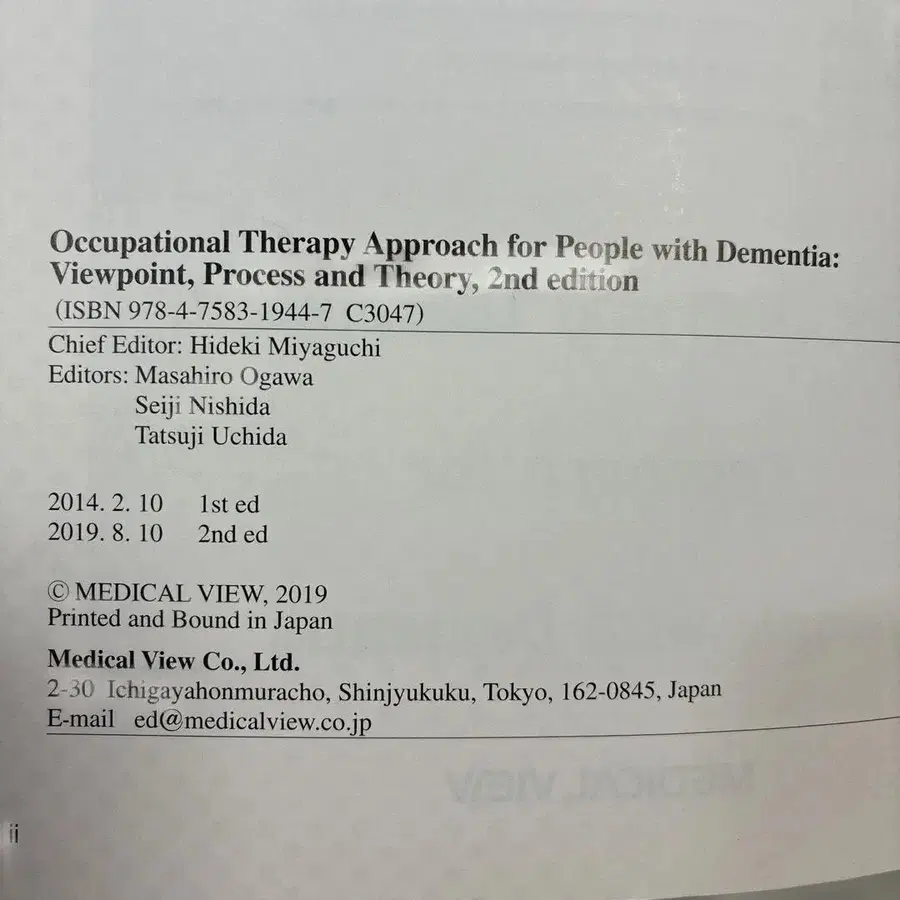 Occupational Therapy Approach for People with Dementia: Viewpoint, Process and Theory, 2nd edition
(ISBN 978-4-7583-1944-7 C3047)

Chief Editor: Hideki Miyaguchi
Editors: Masahiro Ogawa
Seiji Nishida
Tatsuji Uchida

2014. 2. 10 1st ed
2019. 8. 10 2nd ed

© MEDICAL VIEW, 2019
Printed and Bound in Japan

Medical View Co., Ltd.
2-30 Ichigayahonmuracho, Shinjyukuku, Tokyo, 162-0845, Japan
E-mail ed@medicalview.co.jp

ii